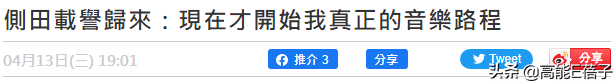 側田載譽歸來：現在才開始我真正的音樂路程

04月13日(三) 19:01

推介 3

分享

Tweet

分享

头条 @高能E桔子